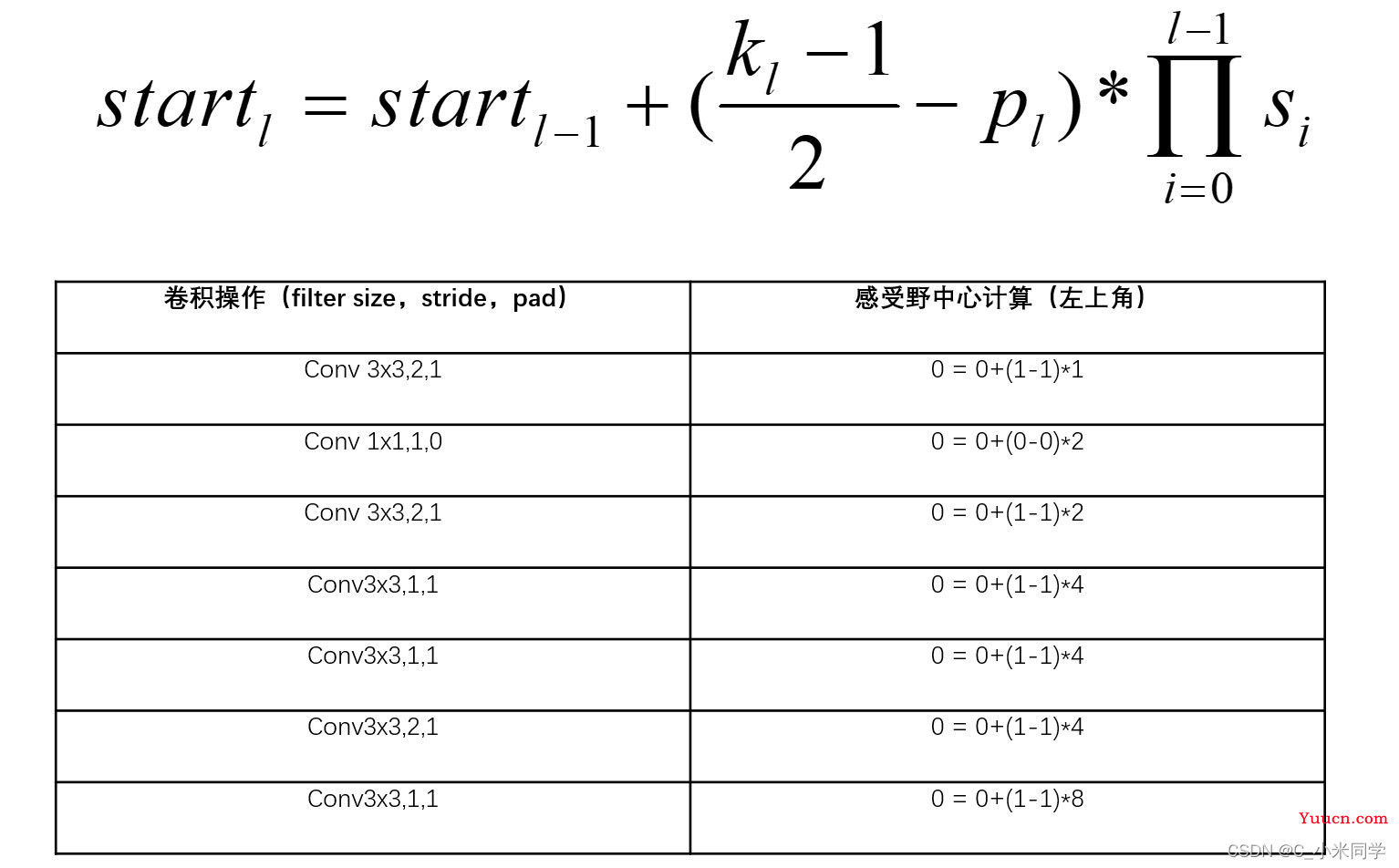 $start_l = start_{l-1} + (\frac{k_l - 1}{2} - p_l) * \prod_{i=0}^{l-1} s_i$

| 卷积操作（filter size，stride，pad） | 感受野中心计算（左上角） |
|---|---|
| Conv 3x3,2,1 | 0 = 0+(1-1)*1 |
| Conv 1x1,1,0 | 0 = 0+(0-0)*2 |
| Conv 3x3,2,1 | 0 = 0+(1-1)*2 |
| Conv3x3,1,1 | 0 = 0+(1-1)*4 |
| Conv3x3,1,1 | 0 = 0+(1-1)*4 |
| Conv3x3,2,1 | 0 = 0+(1-1)*4 |
| Conv3x3,1,1 | 0 = 0+(1-1)*8 |

Yuucn.com
CSDN @C_小米同学